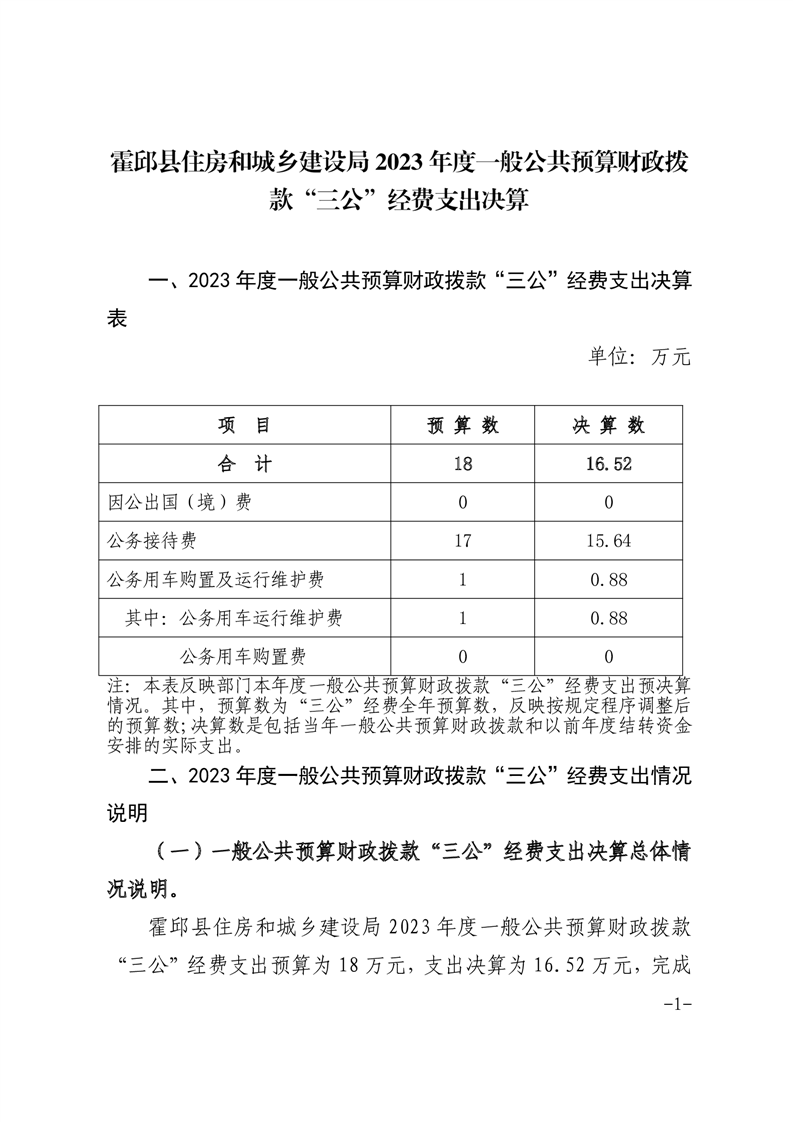 霍邱县住房和城乡建设局 2023 年度一般公共预算财政拨款“三公”经费支出决算

一、2023 年度一般公共预算财政拨款“三公”经费支出决算表

单位：万元

| 项　目 | 预 算 数 | 决 算 数 |
|---|---|---|
| 合　计 | 18 | 16.52 |
| 因公出国（境）费 | 0 | 0 |
| 公务接待费 | 17 | 15.64 |
| 公务用车购置及运行维护费 | 1 | 0.88 |
| 其中：公务用车运行维护费 | 1 | 0.88 |
| 公务用车购置费 | 0 | 0 |

注：本表反映部门本年度一般公共预算财政拨款“三公”经费支出预决算情况。其中，预算数为“三公”经费全年预算数，反映按规定程序调整后的预算数；决算数是包括当年一般公共预算财政拨款和以前年度结转资金安排的实际支出。

二、2023 年度一般公共预算财政拨款“三公”经费支出情况说明

（一）一般公共预算财政拨款“三公”经费支出决算总体情况说明。

霍邱县住房和城乡建设局 2023 年度一般公共预算财政拨款“三公”经费支出预算为 18 万元，支出决算为 16.52 万元，完成

-1-